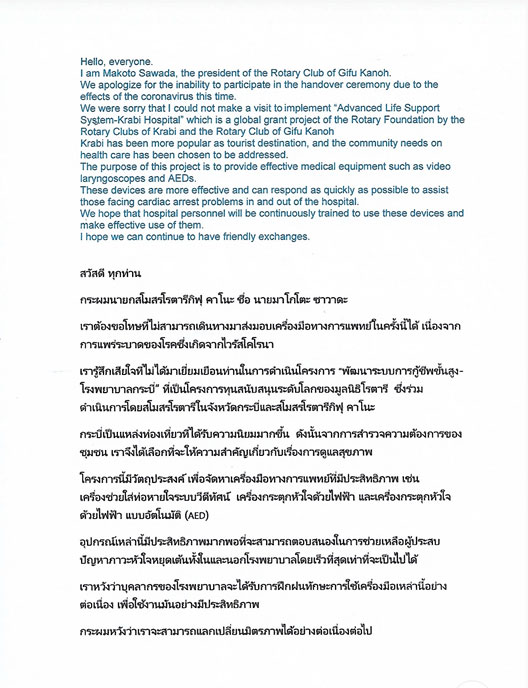 Hello, everyone.
I am Makoto Sawada, the president of the Rotary Club of Gifu Kanoh.
We apologize for the inability to participate in the handover ceremony due to the effects of the coronavirus this time.
We were sorry that I could not make a visit to implement "Advanced Life Support System-Krabi Hospital" which is a global grant project of the Rotary Foundation by the Rotary Clubs of Krabi and the Rotary Club of Gifu Kanoh
Krabi has been more popular as tourist destination, and the community needs on health care has been chosen to be addressed.
The purpose of this project is to provide effective medical equipment such as video laryngoscopes and AEDs.
These devices are more effective and can respond as quickly as possible to assist those facing cardiac arrest problems in and out of the hospital.
We hope that hospital personnel will be continuously trained to use these devices and make effective use of them.
I hope we can continue to have friendly exchanges.

สวัสดี ทุกท่าน

กระผมนายกสโมสรโรตารีกิฟุ คาโนะ ชื่อ นายมาโกโตะ ซาวาดะ

เราต้องขอโทษที่ไม่สามารถเดินทางมาส่งมอบเครื่องมือทางการแพทย์ในครั้งนี้ได้ เนื่องจากการแพร่ระบาดของโรคซึ่งเกิดจากไวรัสโคโรนา

เรารู้สึกเสียใจที่ไม่ได้มาเยี่ยมเยือนท่านในการดำเนินโครงการ "พัฒนาระบบการกู้ชีพขั้นสูง-โรงพยาบาลกระบี่" ที่เป็นโครงการทุนสนับสนุนระดับโลกของมูลนิธิโรตารี ซึ่งร่วมดำเนินการโดยสโมสรโรตารีในจังหวัดกระบี่และสโมสรโรตารีกิฟุ คาโนะ

กระบี่เป็นแหล่งท่องเที่ยวที่ได้รับความนิยมมากขึ้น ดังนั้นจากการสำรวจความต้องการของชุมชน เราจึงได้เลือกที่จะให้ความสำคัญเกี่ยวกับเรื่องการดูแลสุขภาพ

โครงการนี้มีวัตถุประสงค์ เพื่อจัดหาเครื่องมือทางการแพทย์ที่มีประสิทธิภาพ เช่น เครื่องช่วยใส่ท่อหายใจระบบวีดิทัศน์ เครื่องกระตุกหัวใจด้วยไฟฟ้า และเครื่องกระตุกหัวใจด้วยไฟฟ้า แบบอัตโนมัติ (AED)

อุปกรณ์เหล่านี้มีประสิทธิภาพมากพอที่จะสามารถตอบสนองในการช่วยเหลือผู้ประสบปัญหาภาวะหัวใจหยุดเต้นทั้งในและนอกโรงพยาบาลโดยเร็วที่สุดเท่าที่จะเป็นไปได้

เราหวังว่าบุคลากรของโรงพยาบาลจะได้รับการฝึกฝนทักษะการใช้เครื่องมือเหล่านี้อย่างต่อเนื่อง เพื่อใช้งานมันอย่างมีประสิทธิภาพ

กระผมหวังว่าเราจะสามารถแลกเปลี่ยนมิตรภาพได้อย่างต่อเนื่องต่อไป